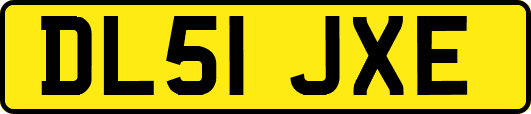 DL51 JXE